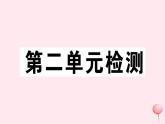 第二单元检测